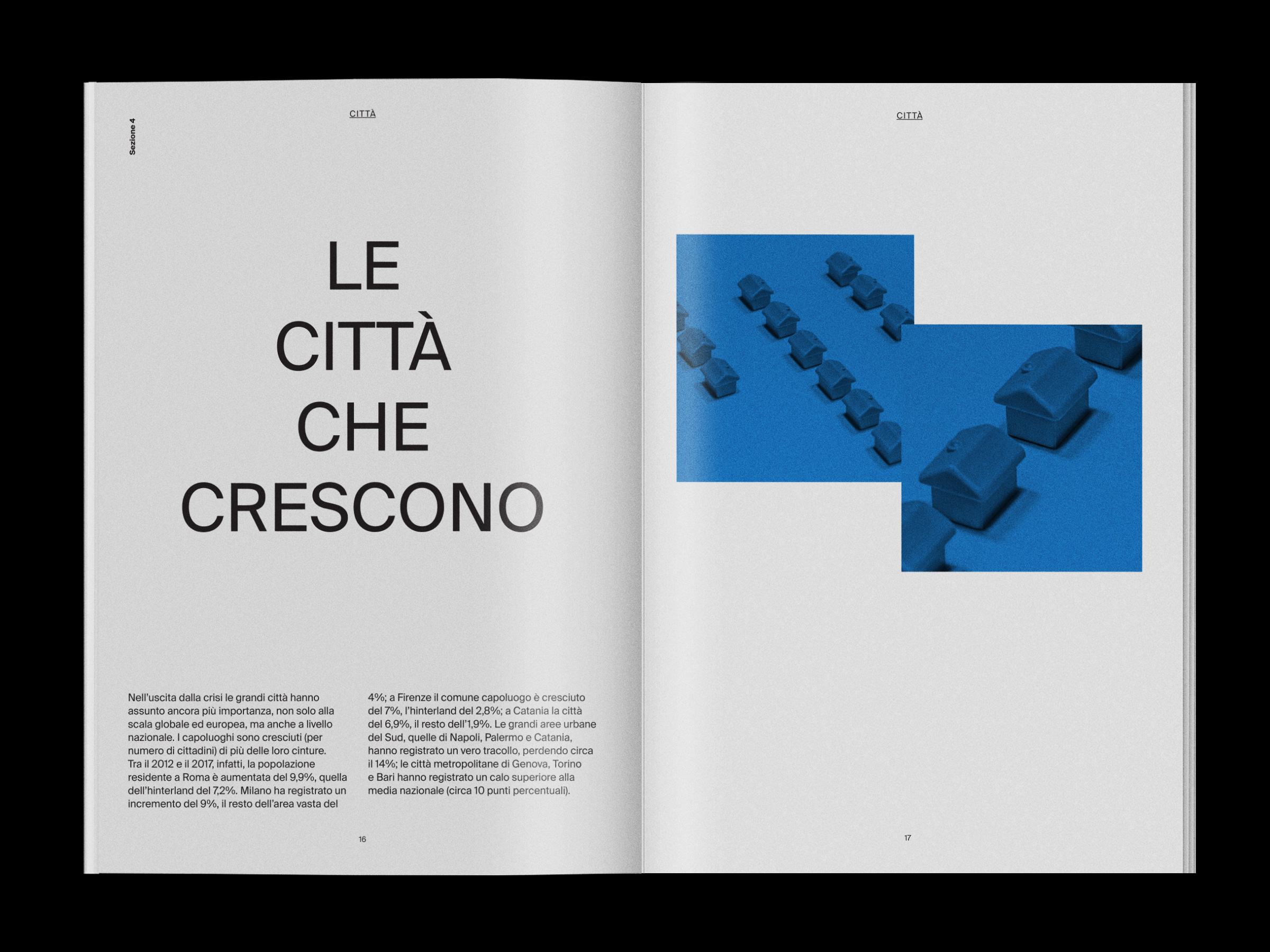 Sezione 4

CITTÀ

LE
CITTÀ
CHE
CRESCONO

Nell'uscita dalla crisi le grandi città hanno assunto ancora più importanza, non solo alla scala globale ed europea, ma anche a livello nazionale. I capoluoghi sono cresciuti (per numero di cittadini) di più delle loro cinture. Tra il 2012 e il 2017, infatti, la popolazione residente a Roma è aumentata del 9,9%, quella dell'hinterland del 7,2%. Milano ha registrato un incremento del 9%, il resto dell'area vasta del 4%; a Firenze il comune capoluogo è cresciuto del 7%, l'hinterland del 2,8%; a Catania la città del 6,9%, il resto dell'1,9%. Le grandi aree urbane del Sud, quelle di Napoli, Palermo e Catania, hanno registrato un vero tracollo, perdendo circa il 14%; le città metropolitane di Genova, Torino e Bari hanno registrato un calo superiore alla media nazionale (circa 10 punti percentuali).

16

CITTÀ

17